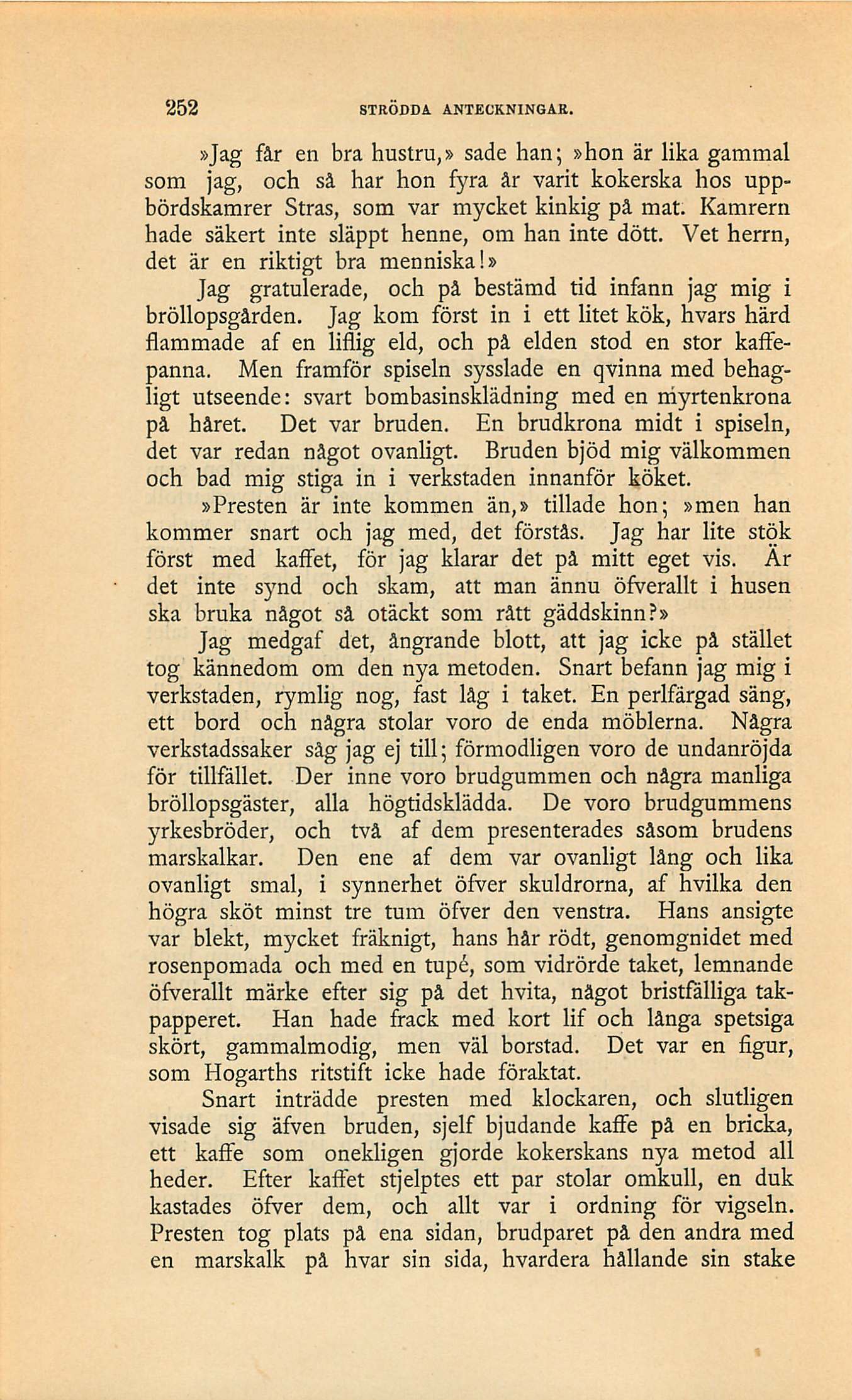 252 STRÖDDA ANTECKNINGAR.

»Jag får en bra hustru,» sade han; »hon är lika gammal som jag, och så har hon fyra år varit kokerska hos uppbördskamrer Stras, som var mycket kinkig på mat. Kamrern hade säkert inte släppt henne, om han inte dött. Vet herrn, det är en riktigt bra menniska!»

Jag gratulerade, och på bestämd tid infann jag mig i bröllopsgården. Jag kom först in i ett litet kök, hvars härd flammade af en liflig eld, och på elden stod en stor kaffepanna. Men framför spiseln sysslade en qvinna med behagligt utseende: svart bombasinsklädning med en myrtenkrona på håret. Det var bruden. En brudkrona midt i spiseln, det var redan något ovanligt. Bruden bjöd mig välkommen och bad mig stiga in i verkstaden innanför köket.

»Presten är inte kommen än,» tillade hon; »men han kommer snart och jag med, det förstås. Jag har lite stök först med kaffet, för jag klarar det på mitt eget vis. Är det inte synd och skam, att man ännu öfverallt i husen ska bruka något så otäckt som rått gäddskinn?»

Jag medgaf det, ångrande blott, att jag icke på stället tog kännedom om den nya metoden. Snart befann jag mig i verkstaden, rymlig nog, fast låg i taket. En perlfärgad säng, ett bord och några stolar voro de enda möblerna. Några verkstadssaker såg jag ej till; förmodligen voro de undanröjda för tillfället. Der inne voro brudgummen och några manliga bröllopsgäster, alla högtidsklädda. De voro brudgummens yrkesbröder, och två af dem presenterades såsom brudens marskalkar. Den ene af dem var ovanligt lång och lika ovanligt smal, i synnerhet öfver skuldrorna, af hvilka den högra sköt minst tre tum öfver den venstra. Hans ansigte var blekt, mycket fräknigt, hans hår rödt, genomgnidet med rosenpomada och med en tupé, som vidrörde taket, lemnande öfverallt märke efter sig på det hvita, något bristfälliga takpapperet. Han hade frack med kort lif och långa spetsiga skört, gammalmodig, men väl borstad. Det var en figur, som Hogarths ritstift icke hade föraktat.

Snart inträdde presten med klockaren, och slutligen visade sig äfven bruden, sjelf bjudande kaffe på en bricka, ett kaffe som onekligen gjorde kokerskans nya metod all heder. Efter kaffet stjelptes ett par stolar omkull, en duk kastades öfver dem, och allt var i ordning för vigseln. Presten tog plats på ena sidan, brudparet på den andra med en marskalk på hvar sin sida, hvardera hållande sin stake